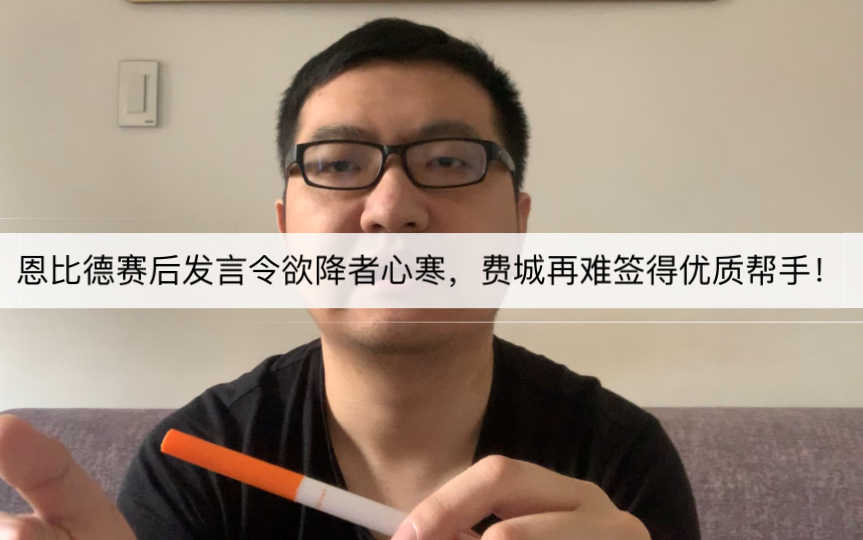 恩比德赛后发言令欲降者心寒，费城再难签得优质帮手！